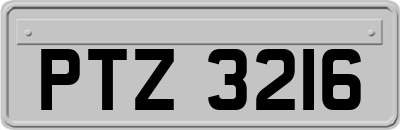 PTZ 3216